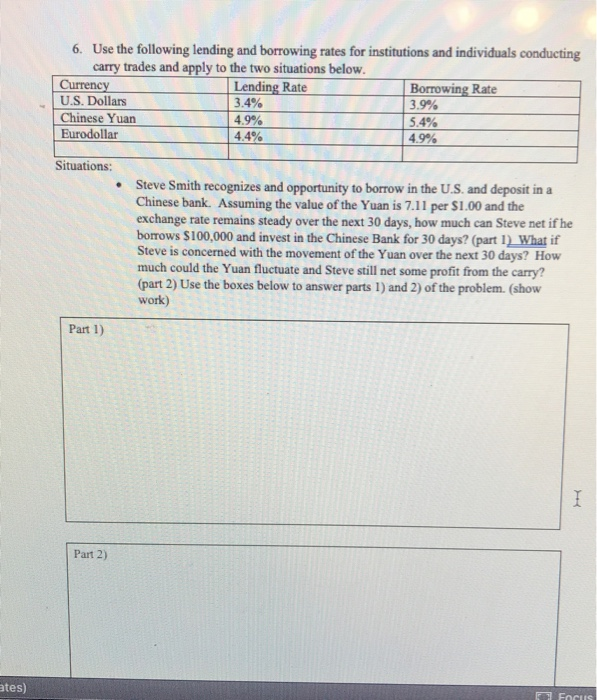 6. Use the following lending and borrowing rates for institutions and individuals conducting carry trades and apply to the two situations below.

| Currency | Lending Rate | Borrowing Rate |
|---|---|---|
| U.S. Dollars | 3.4% | 3.9% |
| Chinese Yuan | 4.9% | 5.4% |
| Eurodollar | 4.4% | 4.9% |
| | | |

Situations:

• Steve Smith recognizes and opportunity to borrow in the U.S. and deposit in a Chinese bank. Assuming the value of the Yuan is 7.11 per $1.00 and the exchange rate remains steady over the next 30 days, how much can Steve net if he borrows $100,000 and invest in the Chinese Bank for 30 days? (part 1) What if Steve is concerned with the movement of the Yuan over the next 30 days? How much could the Yuan fluctuate and Steve still net some profit from the carry? (part 2) Use the boxes below to answer parts 1) and 2) of the problem. (show work)

Part 1)

Part 2)

ates)

Focus